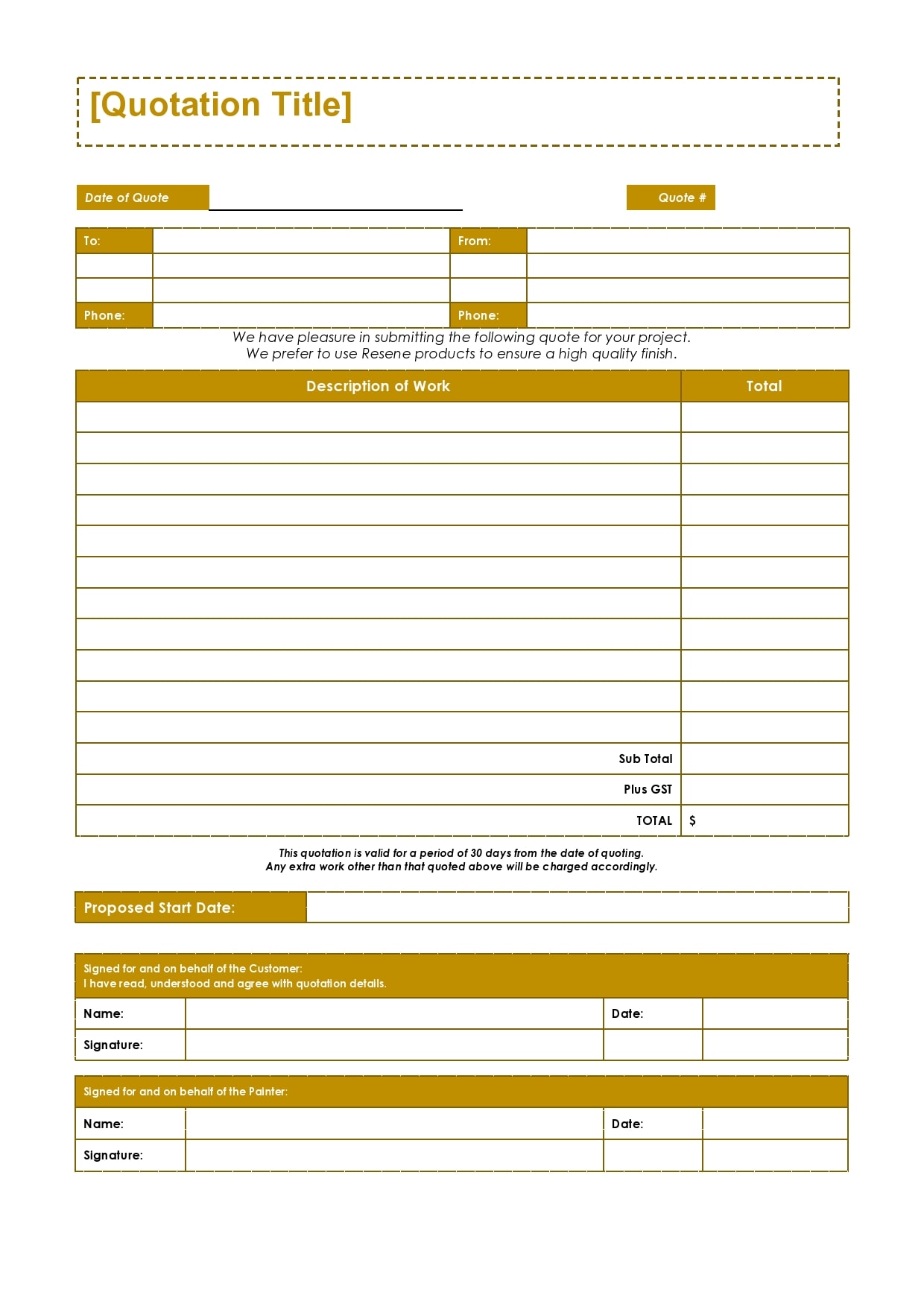 [Quotation Title]

Date of Quote

Quote #

| To: | | From: | |
|---|---|---|---|
| | | | |
| | | | |
| Phone: | | Phone: | |

We have pleasure in submitting the following quote for your project.
We prefer to use Resene products to ensure a high quality finish.

| Description of Work | Total |
|---|---|
| | |
| | |
| | |
| | |
| | |
| | |
| | |
| | |
| | |
| | |
| | |
| Sub Total | |
| Plus GST | |
| TOTAL | $ |

This quotation is valid for a period of 30 days from the date of quoting.
Any extra work other than that quoted above will be charged accordingly.

Proposed Start Date:

Signed for and on behalf of the Customer:
I have read, understood and agree with quotation details.

| Name: | | Date: | |
|---|---|---|---|
| Signature: | | | |

Signed for and on behalf of the Painter:

| Name: | | Date: | |
|---|---|---|---|
| Signature: | | | |